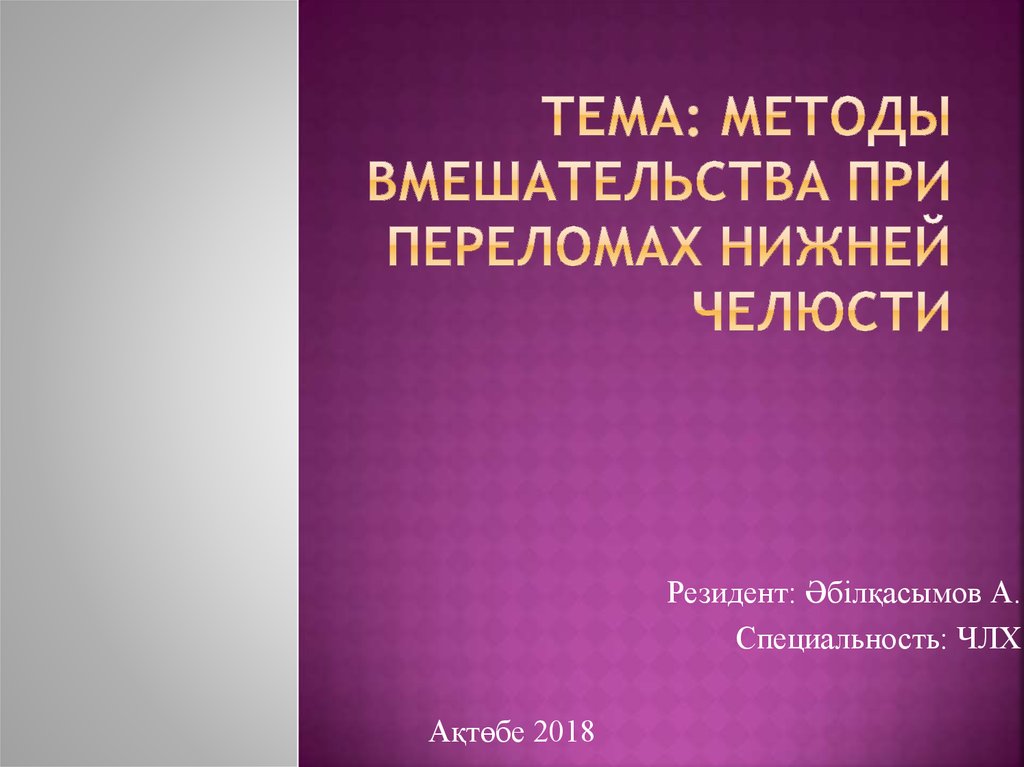 ТЕМА: МЕТОДЫ ВМЕШАТЕЛЬСТВА ПРИ ПЕРЕЛОМАХ НИЖНЕЙ ЧЕЛЮСТИ

Резидент: Әбілқасымов А.

Специальность: ЧЛХ

Ақтөбе 2018